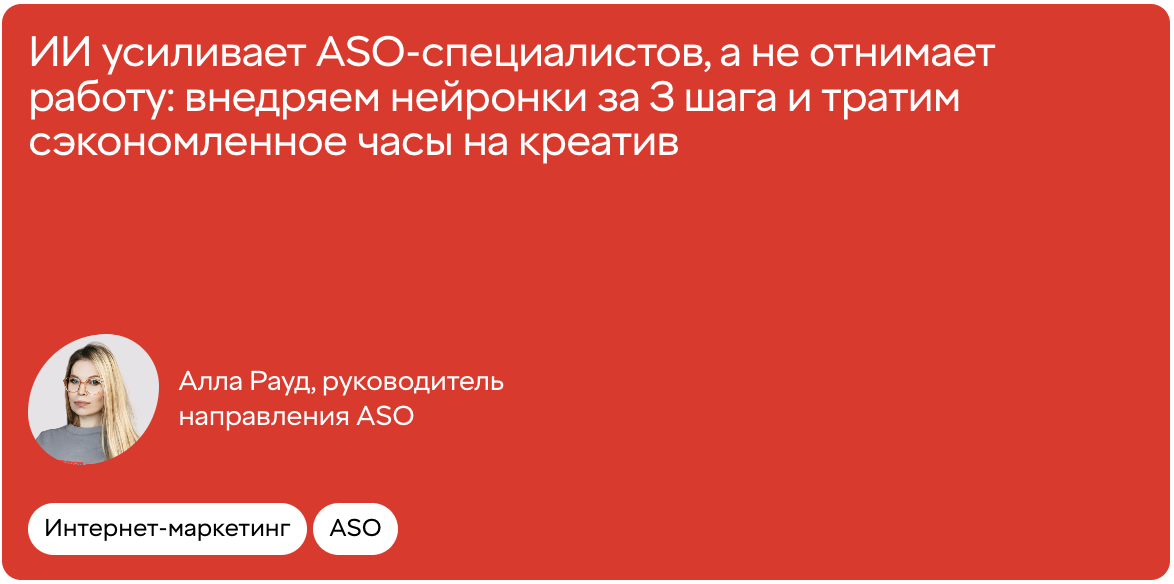 ИИ усиливает ASO-специалистов, а не отнимает работу: внедряем нейронки за 3 шага и тратим сэкономленное часы на креатив

Алла Рауд, руководитель направления ASO

Интернет-маркетинг

ASO